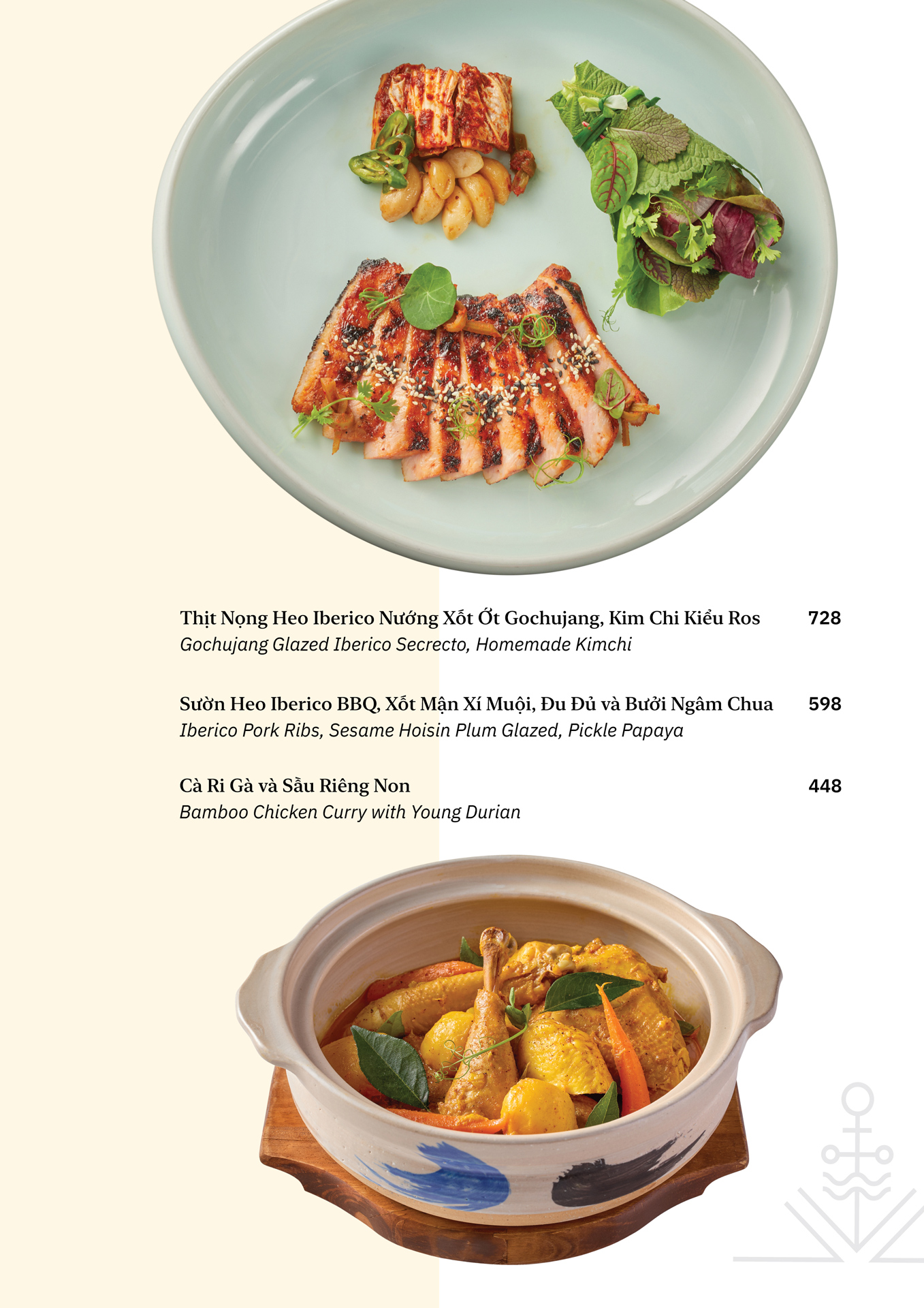 Thịt Nọng Heo Iberico Nướng Xốt Ớt Gochujang, Kim Chi Kiểu Ros 728
Gochujang Glazed Iberico Secrecto, Homemade Kimchi

Sườn Heo Iberico BBQ, Xốt Mận Xí Muội, Đu Đủ và Bưởi Ngâm Chua 598
Iberico Pork Ribs, Sesame Hoisin Plum Glazed, Pickle Papaya

Cà Ri Gà và Sầu Riêng Non 448
Bamboo Chicken Curry with Young Durian